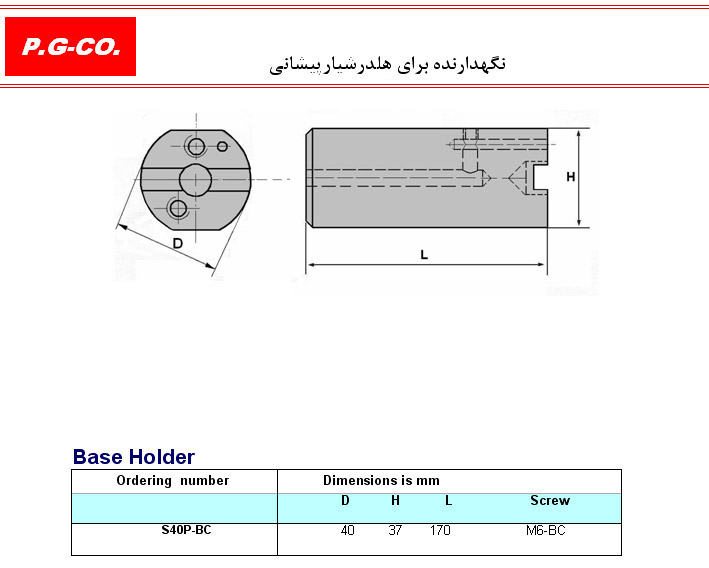 P.G-CO.

نگهدارنده برای هلدرشیار پیشانی

D

H

L

Base Holder

| Ordering number | Dimensions is mm | | | |
|---|---|---|---|---|
| | D | H | L | Screw |
| S40P-BC | 40 | 37 | 170 | M6-BC |